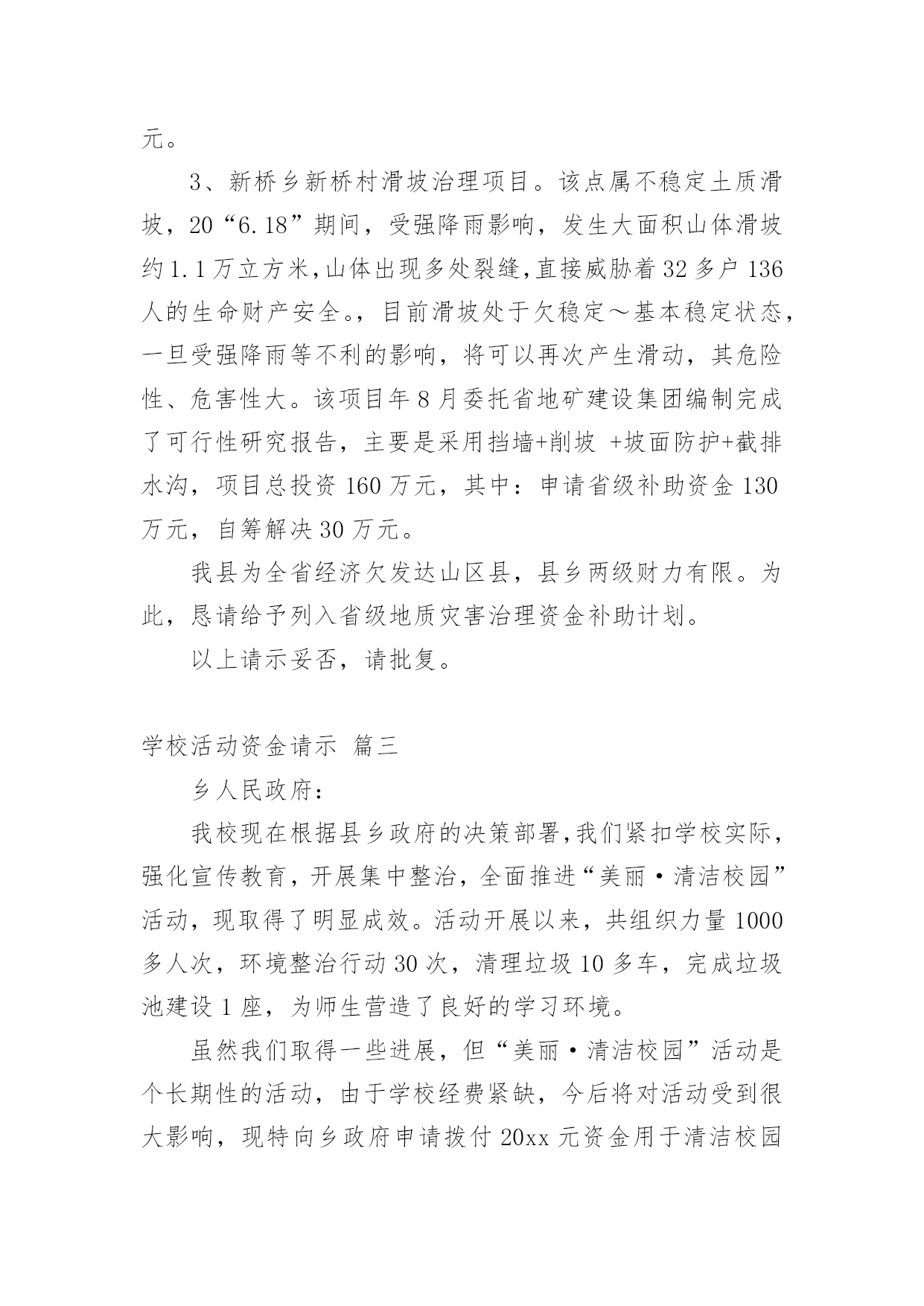 元。

3、新桥乡新桥村滑坡治理项目。该点属不稳定土质滑坡，20“6.18”期间，受强降雨影响，发生大面积山体滑坡约1.1万立方米,山体出现多处裂缝,直接威胁着32多户136人的生命财产安全。，目前滑坡处于欠稳定～基本稳定状态，一旦受强降雨等不利的影响，将可以再次产生滑动，其危险性、危害性大。该项目年8月委托省地矿建设集团编制完成了可行性研究报告，主要是采用挡墙+削坡 +坡面防护+截排水沟，项目总投资160万元，其中：申请省级补助资金130万元，自筹解决30万元。

我县为全省经济欠发达山区县，县乡两级财力有限。为此，恳请给予列入省级地质灾害治理资金补助计划。

以上请示妥否，请批复。

学校活动资金请示 篇三

乡人民政府：

我校现在根据县乡政府的决策部署,我们紧扣学校实际，强化宣传教育，开展集中整治，全面推进“美丽·清洁校园”活动，现取得了明显成效。活动开展以来，共组织力量1000多人次，环境整治行动30次，清理垃圾10多车，完成垃圾池建设1座，为师生营造了良好的学习环境。

虽然我们取得一些进展，但“美丽·清洁校园”活动是个长期性的活动，由于学校经费紧缺，今后将对活动受到很大影响，现特向乡政府申请拨付20xx元资金用于清洁校园